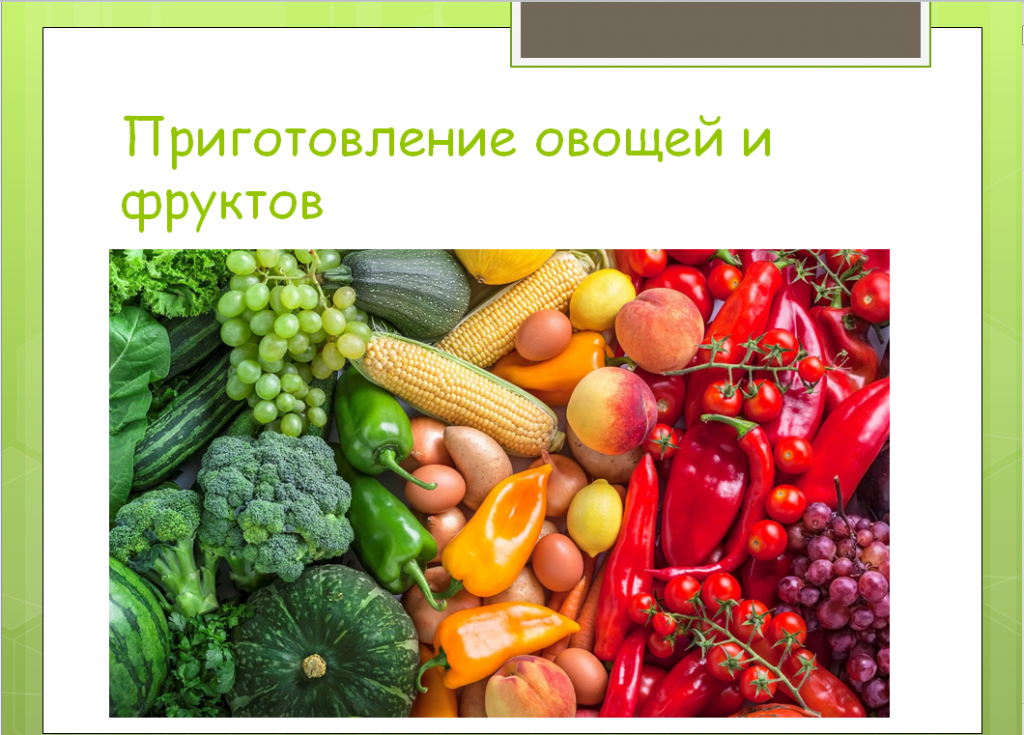 Приготовление овощей и фруктов